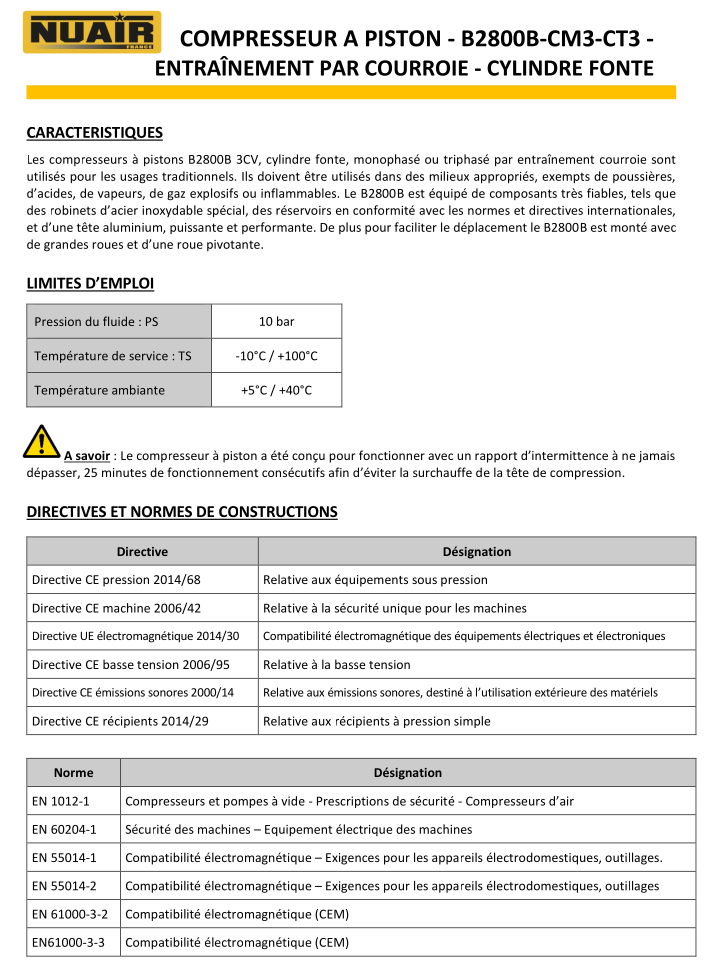 NUAIR FRANCE

COMPRESSEUR A PISTON - B2800B-CM3-CT3 - ENTRAÎNEMENT PAR COURROIE - CYLINDRE FONTE

CARACTERISTIQUES

Les compresseurs à pistons B2800B 3CV, cylindre fonte, monophasé ou triphasé par entraînement courroie sont utilisés pour les usages traditionnels. Ils doivent être utilisés dans des milieux appropriés, exempts de poussières, d'acides, de vapeurs, de gaz explosifs ou inflammables. Le B2800B est équipé de composants très fiables, tels que des robinets d'acier inoxydable spécial, des réservoirs en conformité avec les normes et directives internationales, et d'une tête aluminium, puissante et performante. De plus pour faciliter le déplacement le B2800B est monté avec de grandes roues et d'une roue pivotante.

LIMITES D'EMPLOI

| Pression du fluide : PS | 10 bar |
|---|---|
| Température de service : TS | -10°C / +100°C |
| Température ambiante | +5°C / +40°C |

A savoir : Le compresseur à piston a été conçu pour fonctionner avec un rapport d'intermittence à ne jamais dépasser, 25 minutes de fonctionnement consécutifs afin d'éviter la surchauffe de la tête de compression.

DIRECTIVES ET NORMES DE CONSTRUCTIONS

| Directive | Désignation |
|---|---|
| Directive CE pression 2014/68 | Relative aux équipements sous pression |
| Directive CE machine 2006/42 | Relative à la sécurité unique pour les machines |
| Directive UE électromagnétique 2014/30 | Compatibilité électromagnétique des équipements électriques et électroniques |
| Directive CE basse tension 2006/95 | Relative à la basse tension |
| Directive CE émissions sonores 2000/14 | Relative aux émissions sonores, destiné à l'utilisation extérieure des matériels |
| Directive CE récipients 2014/29 | Relative aux récipients à pression simple |

| Norme | Désignation |
|---|---|
| EN 1012-1 | Compresseurs et pompes à vide - Prescriptions de sécurité - Compresseurs d'air |
| EN 60204-1 | Sécurité des machines – Equipement électrique des machines |
| EN 55014-1 | Compatibilité électromagnétique – Exigences pour les appareils électrodomestiques, outillages. |
| EN 55014-2 | Compatibilité électromagnétique – Exigences pour les appareils électrodomestiques, outillages |
| EN 61000-3-2 | Compatibilité électromagnétique (CEM) |
| EN61000-3-3 | Compatibilité électromagnétique (CEM) |